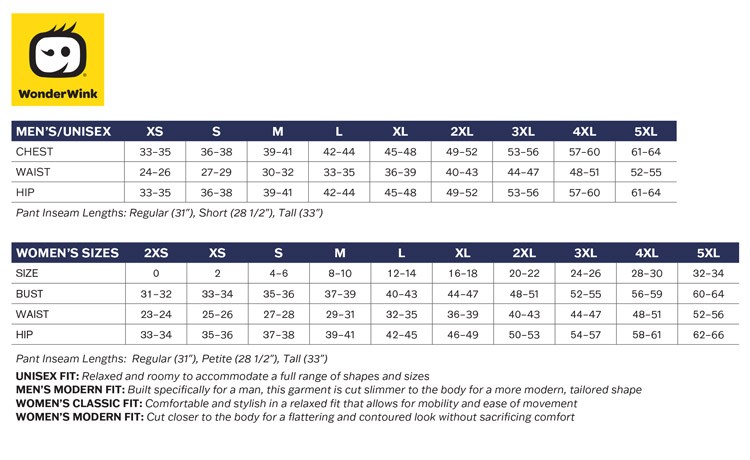 WonderWink

| MEN'S/UNISEX | XS | S | M | L | XL | 2XL | 3XL | 4XL | 5XL |
|---|---|---|---|---|---|---|---|---|---|
| CHEST | 33-35 | 36-38 | 39-41 | 42-44 | 45-48 | 49-52 | 53-56 | 57-60 | 61-64 |
| WAIST | 24-26 | 27-29 | 30-32 | 33-35 | 36-39 | 40-43 | 44-47 | 48-51 | 52-55 |
| HIP | 33-35 | 36-38 | 39-41 | 42-44 | 45-48 | 49-52 | 53-56 | 57-60 | 61-64 |

Pant Inseam Lengths: Regular (31"), Short (28 1/2"), Tall (33")

| WOMEN'S SIZES | 2XS | XS | S | M | L | XL | 2XL | 3XL | 4XL | 5XL |
|---|---|---|---|---|---|---|---|---|---|---|
| SIZE | 0 | 2 | 4-6 | 8-10 | 12-14 | 16-18 | 20-22 | 24-26 | 28-30 | 32-34 |
| BUST | 31-32 | 33-34 | 35-36 | 37-39 | 40-43 | 44-47 | 48-51 | 52-55 | 56-59 | 60-64 |
| WAIST | 23-24 | 25-26 | 27-28 | 29-31 | 32-35 | 36-39 | 40-43 | 44-47 | 48-51 | 52-56 |
| HIP | 33-34 | 35-36 | 37-38 | 39-41 | 42-45 | 46-49 | 50-53 | 54-57 | 58-61 | 62-66 |

Pant Inseam Lengths: Regular (31"), Petite (28 1/2"), Tall (33")

UNISEX FIT: Relaxed and roomy to accommodate a full range of shapes and sizes
MEN'S MODERN FIT: Built specifically for a man, this garment is cut slimmer to the body for a more modern, tailored shape
WOMEN'S CLASSIC FIT: Comfortable and stylish in a relaxed fit that allows for mobility and ease of movement
WOMEN'S MODERN FIT: Cut closer to the body for a flattering and contoured look without sacrificing comfort